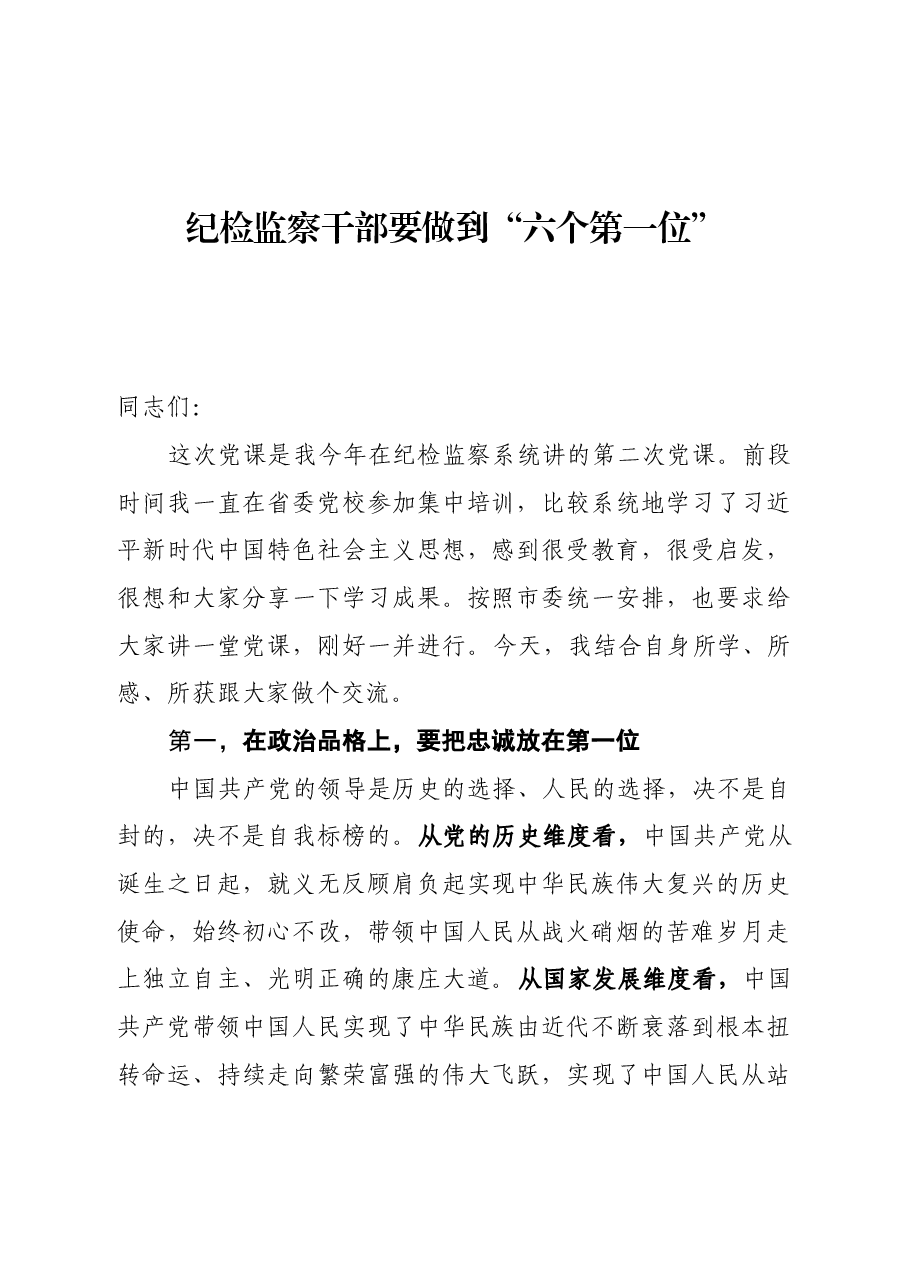 纪检监察干部要做到“六个第一位”

同志们：

这次党课是我今年在纪检监察系统讲的第二次党课。前段时间我一直在省委党校参加集中培训，比较系统地学习了习近平新时代中国特色社会主义思想，感到很受教育，很受启发，很想和大家分享一下学习成果。按照市委统一安排，也要求给大家讲一堂党课，刚好一并进行。今天，我结合自身所学、所感、所获跟大家做个交流。

第一，在政治品格上，要把忠诚放在第一位

中国共产党的领导是历史的选择、人民的选择，决不是自封的，决不是自我标榜的。从党的历史维度看，中国共产党从诞生之日起，就义无反顾肩负起实现中华民族伟大复兴的历史使命，始终初心不改，带领中国人民从战火硝烟的苦难岁月走上独立自主、光明正确的康庄大道。从国家发展维度看，中国共产党带领中国人民实现了中华民族由近代不断衰落到根本扭转命运、持续走向繁荣富强的伟大飞跃，实现了中国人民从站